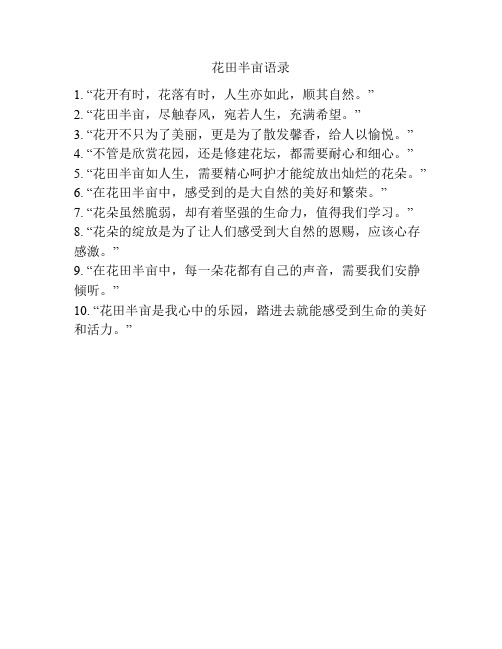 花田半亩语录

1. “花开有时，花落有时，人生亦如此，顺其自然。”

2. “花田半亩，尽触春风，宛若人生，充满希望。”

3. “花开不只为了美丽，更是为了散发馨香，给人以愉悦。”

4. “不管是欣赏花园，还是修建花坛，都需要耐心和细心。”

5. “花田半亩如人生，需要精心呵护才能绽放出灿烂的花朵。”

6. “在花田半亩中，感受到的是大自然的美好和繁荣。”

7. “花朵虽然脆弱，却有着坚强的生命力，值得我们学习。”

8. “花朵的绽放是为了让人们感受到大自然的恩赐，应该心存感激。”

9. “在花田半亩中，每一朵花都有自己的声音，需要我们安静倾听。”

10. “花田半亩是我心中的乐园，踏进去就能感受到生命的美好和活力。”